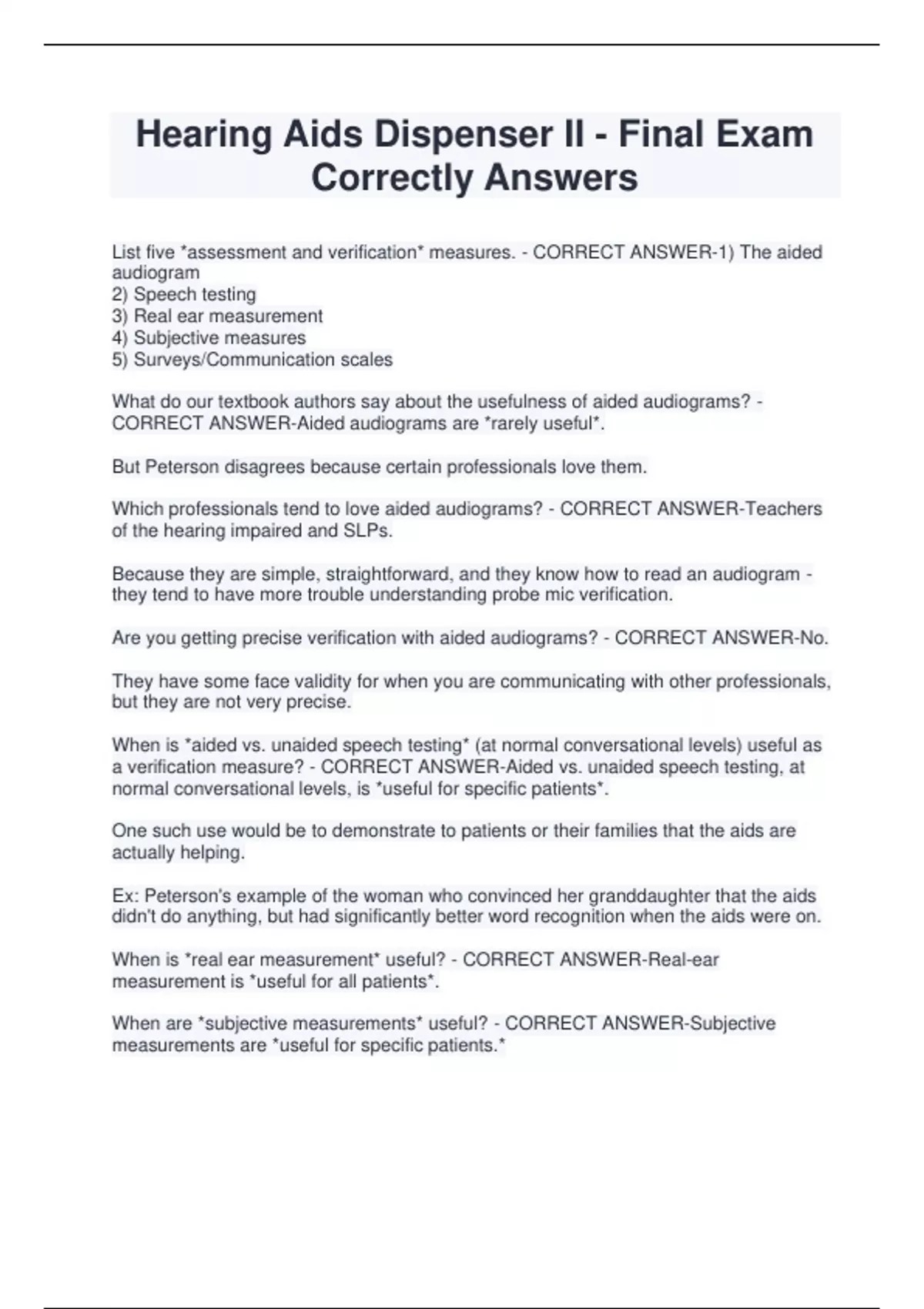 Hearing Aids Dispenser II - Final Exam Correctly Answers

List five *assessment and verification* measures. - CORRECT ANSWER-1) The aided audiogram
2) Speech testing
3) Real ear measurement
4) Subjective measures
5) Surveys/Communication scales

What do our textbook authors say about the usefulness of aided audiograms? - CORRECT ANSWER-Aided audiograms are *rarely useful*.

But Peterson disagrees because certain professionals love them.

Which professionals tend to love aided audiograms? - CORRECT ANSWER-Teachers of the hearing impaired and SLPs.

Because they are simple, straightforward, and they know how to read an audiogram - they tend to have more trouble understanding probe mic verification.

Are you getting precise verification with aided audiograms? - CORRECT ANSWER-No.

They have some face validity for when you are communicating with other professionals, but they are not very precise.

When is *aided vs. unaided speech testing* (at normal conversational levels) useful as a verification measure? - CORRECT ANSWER-Aided vs. unaided speech testing, at normal conversational levels, is *useful for specific patients*.

One such use would be to demonstrate to patients or their families that the aids are actually helping.

Ex: Peterson's example of the woman who convinced her granddaughter that the aids didn't do anything, but had significantly better word recognition when the aids were on.

When is *real ear measurement* useful? - CORRECT ANSWER-Real-ear measurement is *useful for all patients*.

When are *subjective measurements* useful? - CORRECT ANSWER-Subjective measurements are *useful for specific patients.*